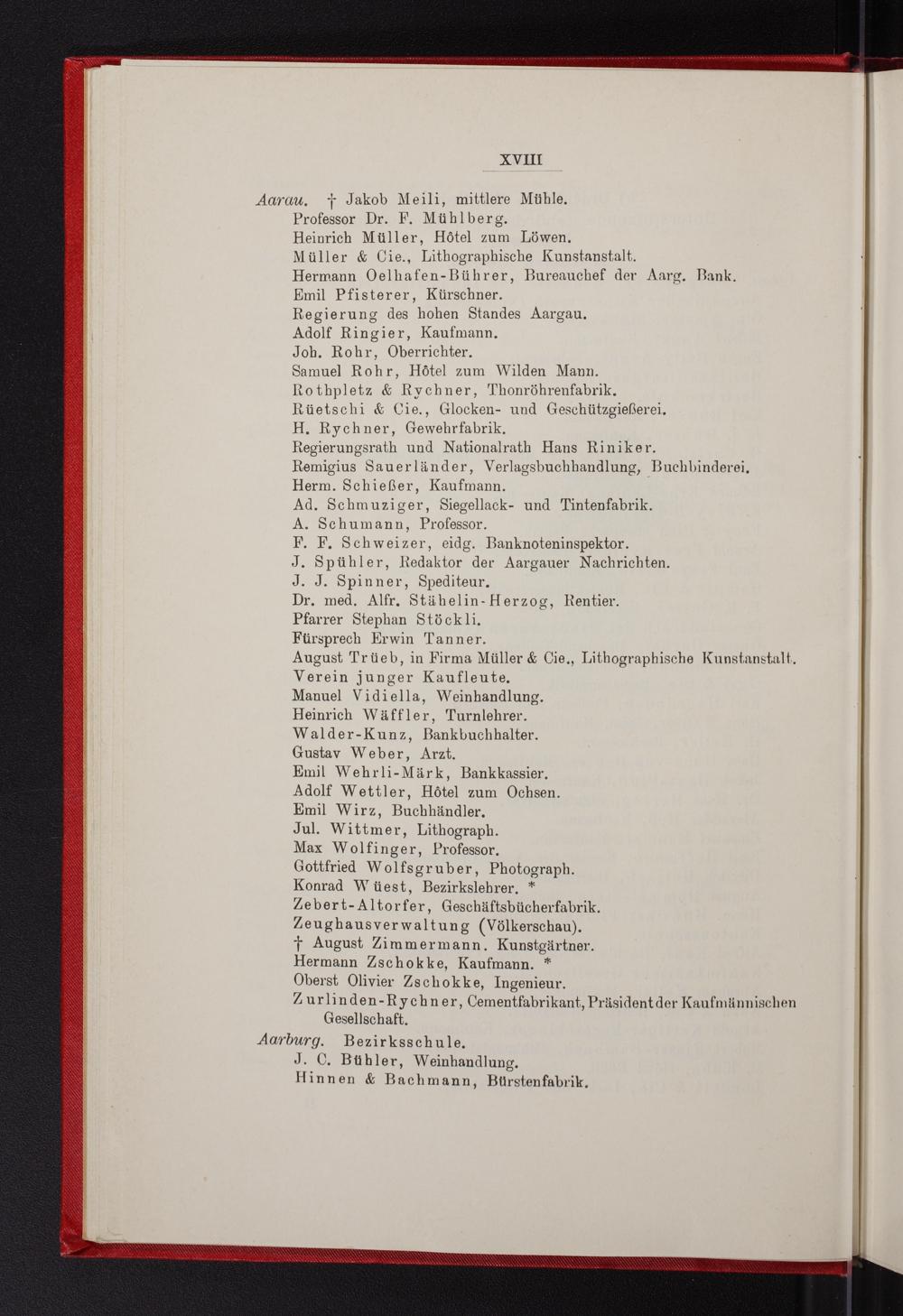 XVIII

Aarau. † Jakob Meili, mittlere Mühle.
Professor Dr. F. Mühlberg.
Heinrich Müller, Hôtel zum Löwen.
Müller & Cie., Lithographische Kunstanstalt.
Hermann Oelhafen-Bührer, Bureauchef der Aarg. Bank.
Emil Pfisterer, Kürschner.
Regierung des hohen Standes Aargau.
Adolf Ringier, Kaufmann.
Joh. Rohr, Oberrichter.
Samuel Rohr, Hôtel zum Wilden Mann.
Rothpletz & Rychner, Thonröhrenfabrik.
Rüetschi & Cie., Glocken- und Geschützgießerei.
H. Rychner, Gewehrfabrik.
Regierungsrath und Nationalrath Hans Riniker.
Remigius Sauerländer, Verlagsbuchhandlung, Buchbinderei.
Herm. Schießer, Kaufmann.
Ad. Schmuziger, Siegellack- und Tintenfabrik.
A. Schumann, Professor.
F. F. Schweizer, eidg. Banknoteninspektor.
J. Spühler, Redaktor der Aargauer Nachrichten.
J. J. Spinner, Spediteur.
Dr. med. Alfr. Stähelin-Herzog, Rentier.
Pfarrer Stephan Stöckli.
Fürsprech Erwin Tanner.
August Trüeb, in Firma Müller & Cie., Lithographische Kunstanstalt.
Verein junger Kaufleute.
Manuel Vidiella, Weinhandlung.
Heinrich Wäffler, Turnlehrer.
Walder-Kunz, Bankbuchhalter.
Gustav Weber, Arzt.
Emil Wehrli-Märk, Bankkassier.
Adolf Wettler, Hôtel zum Ochsen.
Emil Wirz, Buchhändler.
Jul. Wittmer, Lithograph.
Max Wolfinger, Professor.
Gottfried Wolfsgruber, Photograph.
Konrad Wüest, Bezirkslehrer. *
Zebert-Altorfer, Geschäftsbücherfabrik.
Zeughausverwaltung (Völkerschau).
† August Zimmermann. Kunstgärtner.
Hermann Zschokke, Kaufmann. *
Oberst Olivier Zschokke, Ingenieur.
Zurlinden-Rychner, Cementfabrikant, Präsident der Kaufmännischen Gesellschaft.

Aarburg. Bezirksschule.
J. C. Bühler, Weinhandlung.
Hinnen & Bachmann, Bürstenfabrik.